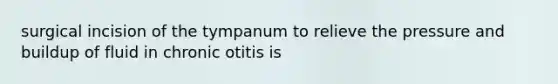 surgical incision of the tympanum to relieve the pressure and buildup of fluid in chronic otitis is